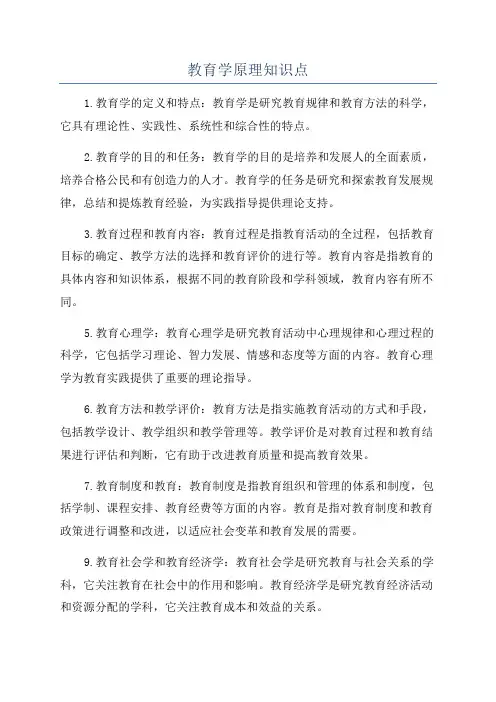 教育学原理知识点

1.教育学的定义和特点：教育学是研究教育规律和教育方法的科学，它具有理论性、实践性、系统性和综合性的特点。

2.教育学的目的和任务：教育学的目的是培养和发展人的全面素质，培养合格公民和有创造力的人才。教育学的任务是研究和探索教育发展规律，总结和提炼教育经验，为实践指导提供理论支持。

3.教育过程和教育内容：教育过程是指教育活动的全过程，包括教育目标的确定、教学方法的选择和教育评价的进行等。教育内容是指教育的具体内容和知识体系，根据不同的教育阶段和学科领域，教育内容有所不同。

5.教育心理学：教育心理学是研究教育活动中心理规律和心理过程的科学，它包括学习理论、智力发展、情感和态度等方面的内容。教育心理学为教育实践提供了重要的理论指导。

6.教育方法和教学评价：教育方法是指实施教育活动的方式和手段，包括教学设计、教学组织和教学管理等。教学评价是对教育过程和教育结果进行评估和判断，它有助于改进教育质量和提高教育效果。

7.教育制度和教育：教育制度是指教育组织和管理的体系和制度，包括学制、课程安排、教育经费等方面的内容。教育是指对教育制度和教育政策进行调整和改进，以适应社会变革和教育发展的需要。

9.教育社会学和教育经济学：教育社会学是研究教育与社会关系的学科，它关注教育在社会中的作用和影响。教育经济学是研究教育经济活动和资源分配的学科，它关注教育成本和效益的关系。